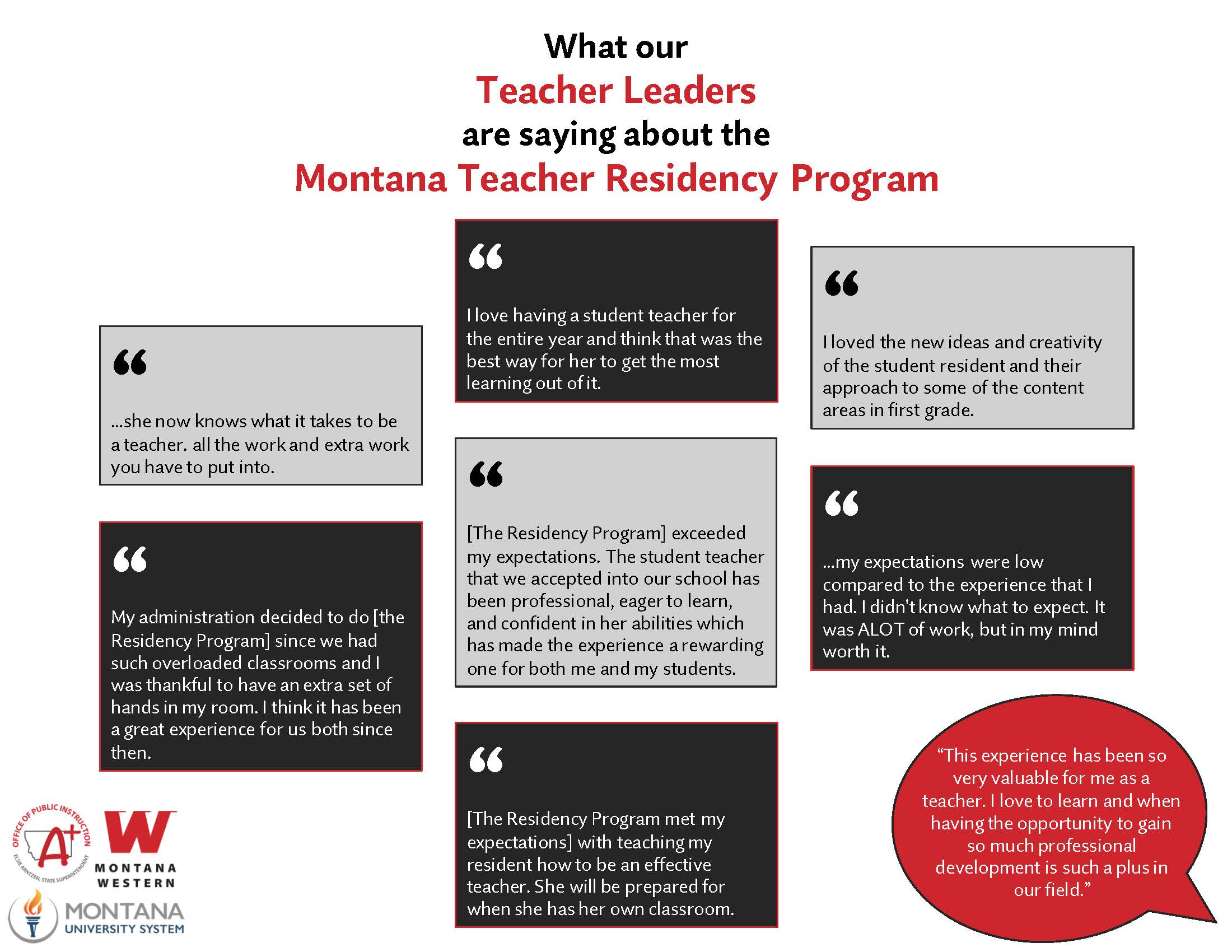 What our
Teacher Leaders
are saying about the
Montana Teacher Residency Program

“

...she now knows what it takes to be a teacher. all the work and extra work you have to put into.

“

My administration decided to do [the Residency Program] since we had such overloaded classrooms and I was thankful to have an extra set of hands in my room. I think it has been a great experience for us both since then.

“

I love having a student teacher for the entire year and think that was the best way for her to get the most learning out of it.

“

[The Residency Program] exceeded my expectations. The student teacher that we accepted into our school has been professional, eager to learn, and confident in her abilities which has made the experience a rewarding one for both me and my students.

“

[The Residency Program met my expectations] with teaching my resident how to be an effective teacher. She will be prepared for when she has her own classroom.

“

I loved the new ideas and creativity of the student resident and their approach to some of the content areas in first grade.

“

...my expectations were low compared to the experience that I had. I didn't know what to expect. It was ALOT of work, but in my mind worth it.

“This experience has been so very valuable for me as a teacher. I love to learn and when having the opportunity to gain so much professional development is such a plus in our field.”

OFFICE OF PUBLIC INSTRUCTION
A+
ELSIE ARNTZEN, STATE SUPERINTENDENT

W
MONTANA WESTERN

MONTANA
UNIVERSITY SYSTEM